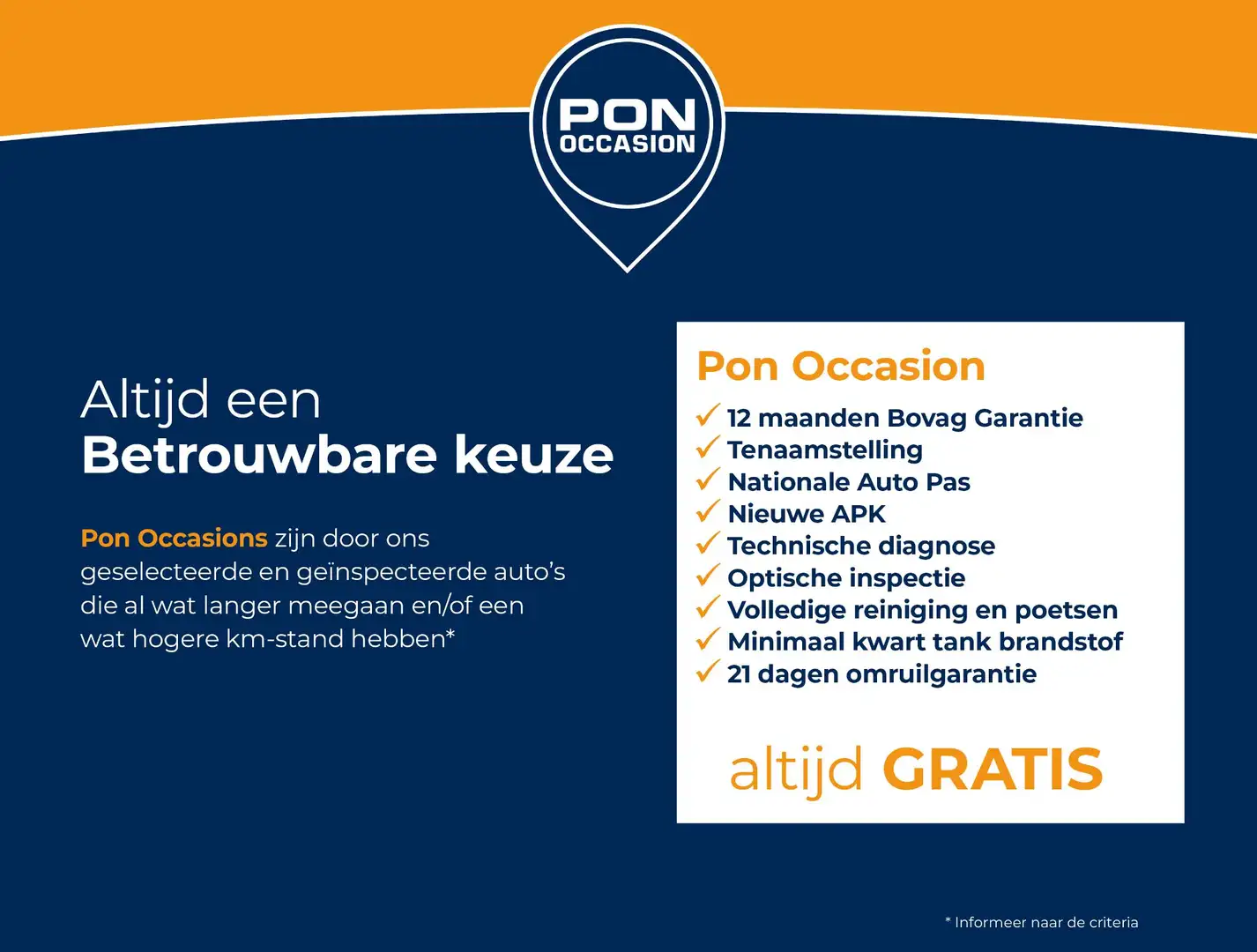 PON
OCCASION

Altijd een
Betrouwbare keuze

Pon Occasions zijn door ons geselecteerde en geïnspecteerde auto's die al wat langer meegaan en/of een wat hogere km-stand hebben*

Pon Occasion
✓ 12 maanden Bovag Garantie
✓ Tenaamstelling
✓ Nationale Auto Pas
✓ Nieuwe APK
✓ Technische diagnose
✓ Optische inspectie
✓ Volledige reiniging en poetsen
✓ Minimaal kwart tank brandstof
✓ 21 dagen omruilgarantie

altijd GRATIS

* Informeer naar de criteria